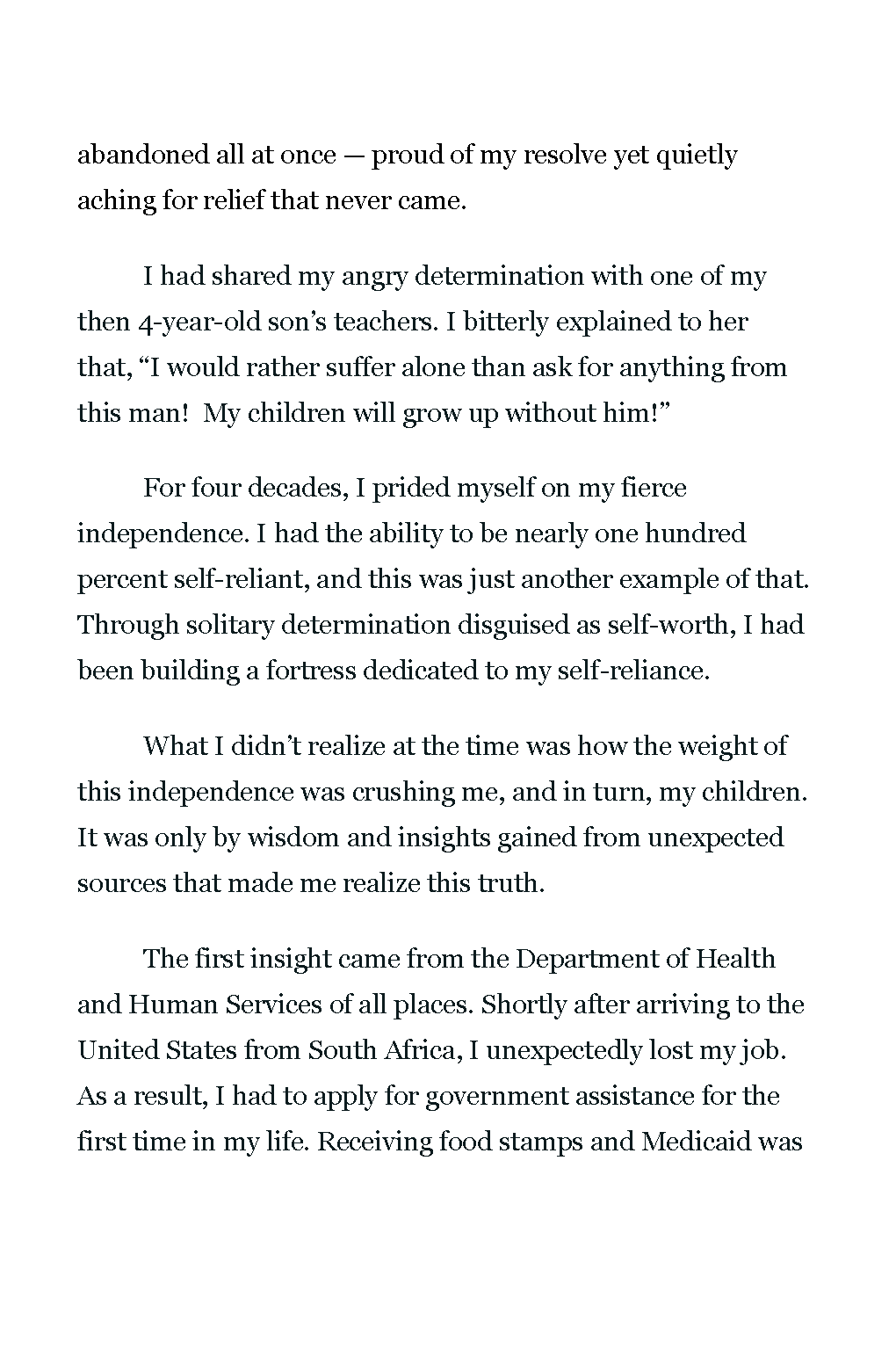 abandoned all at once — proud of my resolve yet quietly aching for relief that never came.

I had shared my angry determination with one of my then 4-year-old son's teachers. I bitterly explained to her that, "I would rather suffer alone than ask for anything from this man!  My children will grow up without him!"

For four decades, I prided myself on my fierce independence. I had the ability to be nearly one hundred percent self-reliant, and this was just another example of that. Through solitary determination disguised as self-worth, I had been building a fortress dedicated to my self-reliance.

What I didn't realize at the time was how the weight of this independence was crushing me, and in turn, my children. It was only by wisdom and insights gained from unexpected sources that made me realize this truth.

The first insight came from the Department of Health and Human Services of all places. Shortly after arriving to the United States from South Africa, I unexpectedly lost my job. As a result, I had to apply for government assistance for the first time in my life. Receiving food stamps and Medicaid was